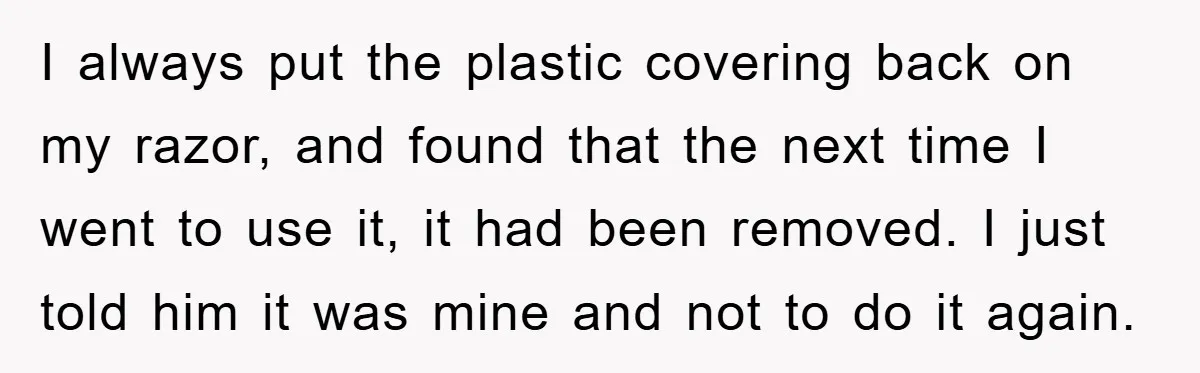 I always put the plastic covering back on my razor, and found that the next time I went to use it, it had been removed. I just told him it was mine and not to do it again.